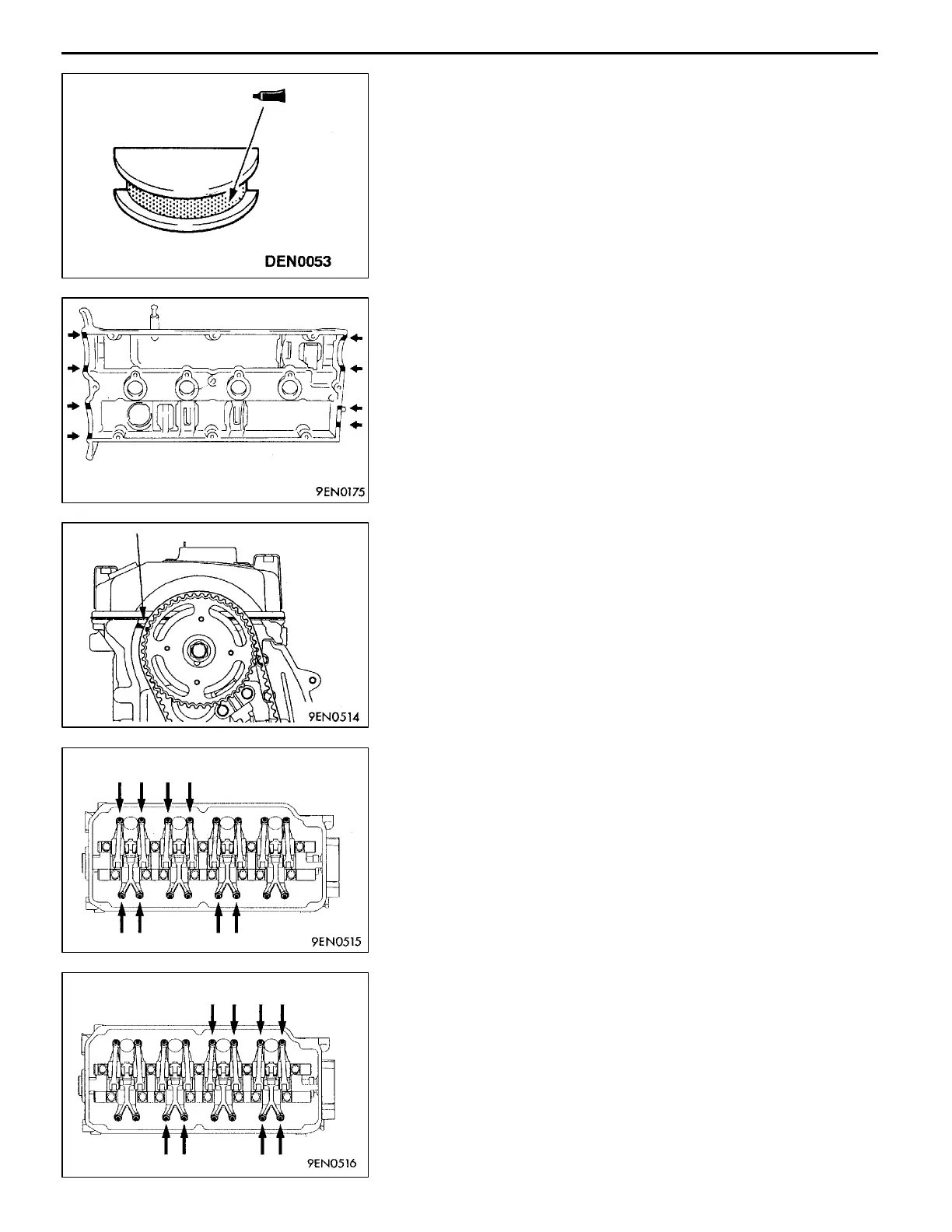 DEN0053

9EN0175

9EN0514

9EN0515

9EN0516